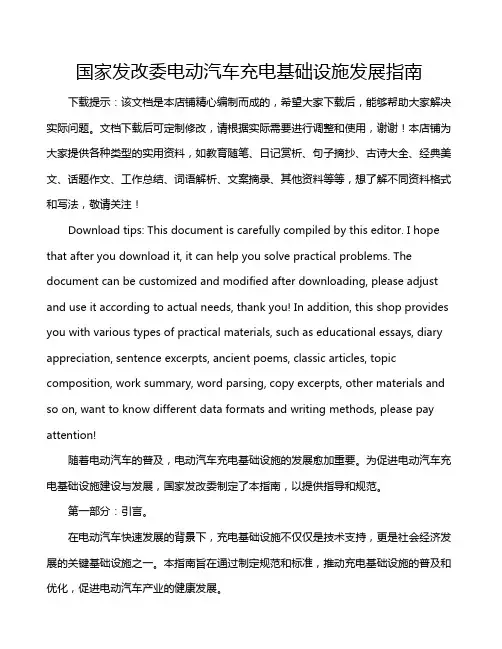 国家发改委电动汽车充电基础设施发展指南

下载提示：该文档是本店铺精心编制而成的，希望大家下载后，能够帮助大家解决实际问题。文档下载后可定制修改，请根据实际需要进行调整和使用，谢谢！本店铺为大家提供各种类型的实用资料，如教育随笔、日记赏析、句子摘抄、古诗大全、经典美文、话题作文、工作总结、词语解析、文案摘录、其他资料等等，想了解不同资料格式和写法，敬请关注！

Download tips: This document is carefully compiled by this editor. I hope that after you download it, it can help you solve practical problems. The document can be customized and modified after downloading, please adjust and use it according to actual needs, thank you! In addition, this shop provides you with various types of practical materials, such as educational essays, diary appreciation, sentence excerpts, ancient poems, classic articles, topic composition, work summary, word parsing, copy excerpts, other materials and so on, want to know different data formats and writing methods, please pay attention!

随着电动汽车的普及，电动汽车充电基础设施的发展愈加重要。为促进电动汽车充电基础设施建设与发展，国家发改委制定了本指南，以提供指导和规范。

第一部分：引言。

在电动汽车快速发展的背景下，充电基础设施不仅仅是技术支持，更是社会经济发展的关键基础设施之一。本指南旨在通过制定规范和标准，推动充电基础设施的普及和优化，促进电动汽车产业的健康发展。